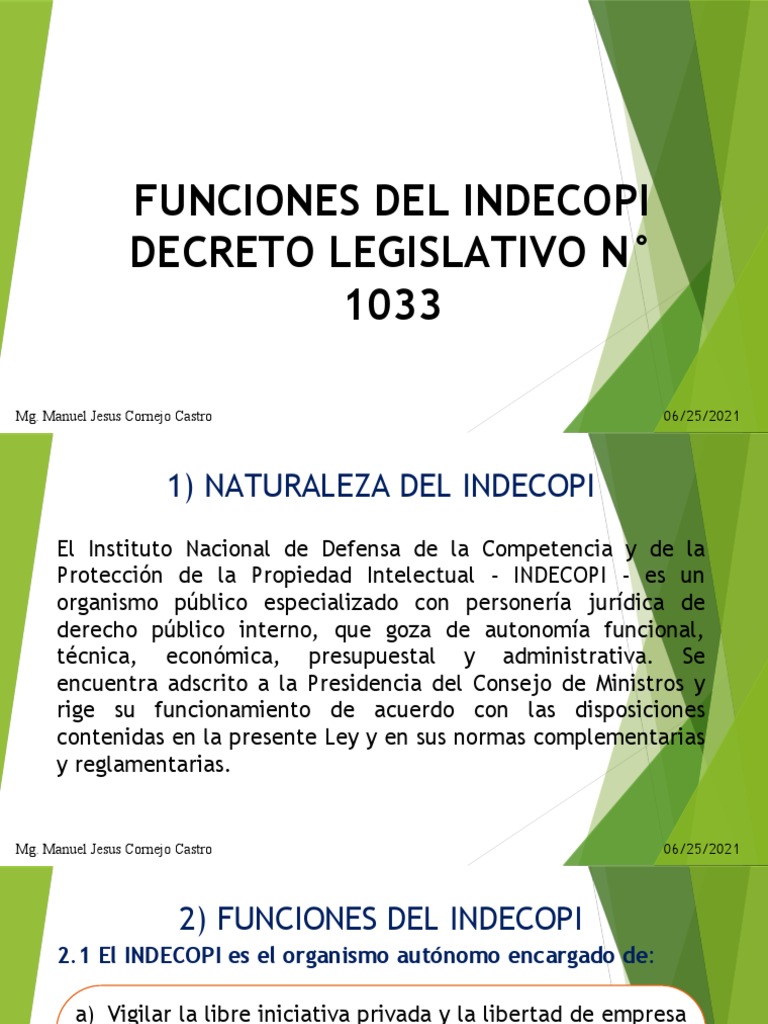 FUNCIONES DEL INDECOPI DECRETO LEGISLATIVO N° 1033

Mg. Manuel Jesus Cornejo Castro

06/25/2021

1) NATURALEZA DEL INDECOPI

El Instituto Nacional de Defensa de la Competencia y de la Protección de la Propiedad Intelectual - INDECOPI - es un organismo público especializado con personería jurídica de derecho público interno, que goza de autonomía funcional, técnica, económica, presupuestal y administrativa. Se encuentra adscrito a la Presidencia del Consejo de Ministros y rige su funcionamiento de acuerdo con las disposiciones contenidas en la presente Ley y en sus normas complementarias y reglamentarias.

Mg. Manuel Jesus Cornejo Castro

06/25/2021

2) FUNCIONES DEL INDECOPI

2.1 El INDECOPI es el organismo autónomo encargado de:

a) Vigilar la libre iniciativa privada y la libertad de empresa